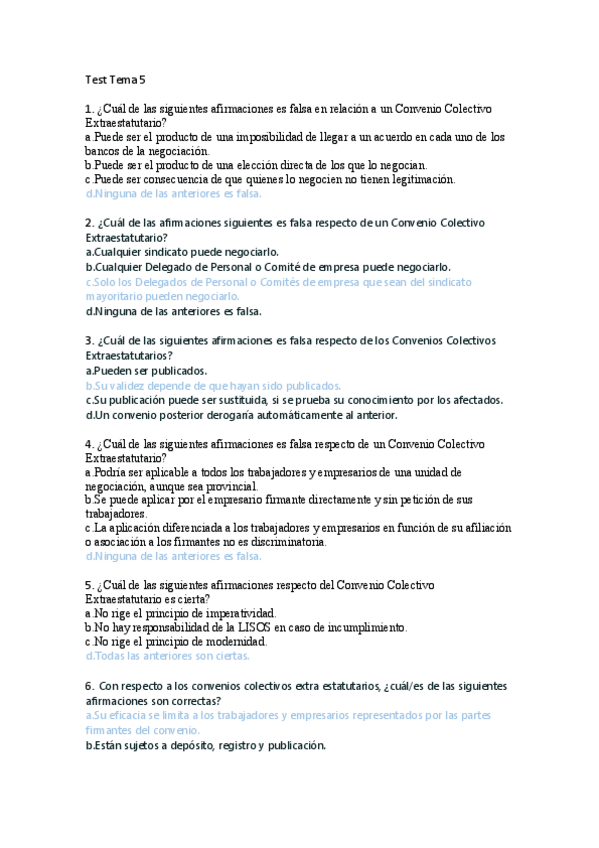 Test Tema 5

1. ¿Cuál de las siguientes afirmaciones es falsa en relación a un Convenio Colectivo Extraestatutario?
a.Puede ser el producto de una imposibilidad de llegar a un acuerdo en cada uno de los bancos de la negociación.
b.Puede ser el producto de una elección directa de los que lo negocian.
c.Puede ser consecuencia de que quienes lo negocien no tienen legitimación.
d.Ninguna de las anteriores es falsa.

2. ¿Cuál de las afirmaciones siguientes es falsa respecto de un Convenio Colectivo Extraestatutario?
a.Cualquier sindicato puede negociarlo.
b.Cualquier Delegado de Personal o Comité de empresa puede negociarlo.
c.Solo los Delegados de Personal o Comités de empresa que sean del sindicato mayoritario pueden negociarlo.
d.Ninguna de las anteriores es falsa.

3. ¿Cuál de las siguientes afirmaciones es falsa respecto de los Convenios Colectivos Extraestatutarios?
a.Pueden ser publicados.
b.Su validez depende de que hayan sido publicados.
c.Su publicación puede ser sustituida, si se prueba su conocimiento por los afectados.
d.Un convenio posterior derogaría automáticamente al anterior.

4. ¿Cuál de las siguientes afirmaciones es falsa respecto de un Convenio Colectivo Extraestatutario?
a.Podría ser aplicable a todos los trabajadores y empresarios de una unidad de negociación, aunque sea provincial.
b.Se puede aplicar por el empresario firmante directamente y sin petición de sus trabajadores.
c.La aplicación diferenciada a los trabajadores y empresarios en función de su afiliación o asociación a los firmantes no es discriminatoria.
d.Ninguna de las anteriores es falsa.

5. ¿Cuál de las siguientes afirmaciones respecto del Convenio Colectivo Extraestatutario es cierta?
a.No rige el principio de imperatividad.
b.No hay responsabilidad de la LISOS en caso de incumplimiento.
c.No rige el principio de modernidad.
d.Todas las anteriores son ciertas.

6. Con respecto a los convenios colectivos extra estatutarios, ¿cuál/es de las siguientes afirmaciones son correctas?
a.Su eficacia se limita a los trabajadores y empresarios representados por las partes firmantes del convenio.
b.Están sujetos a depósito, registro y publicación.